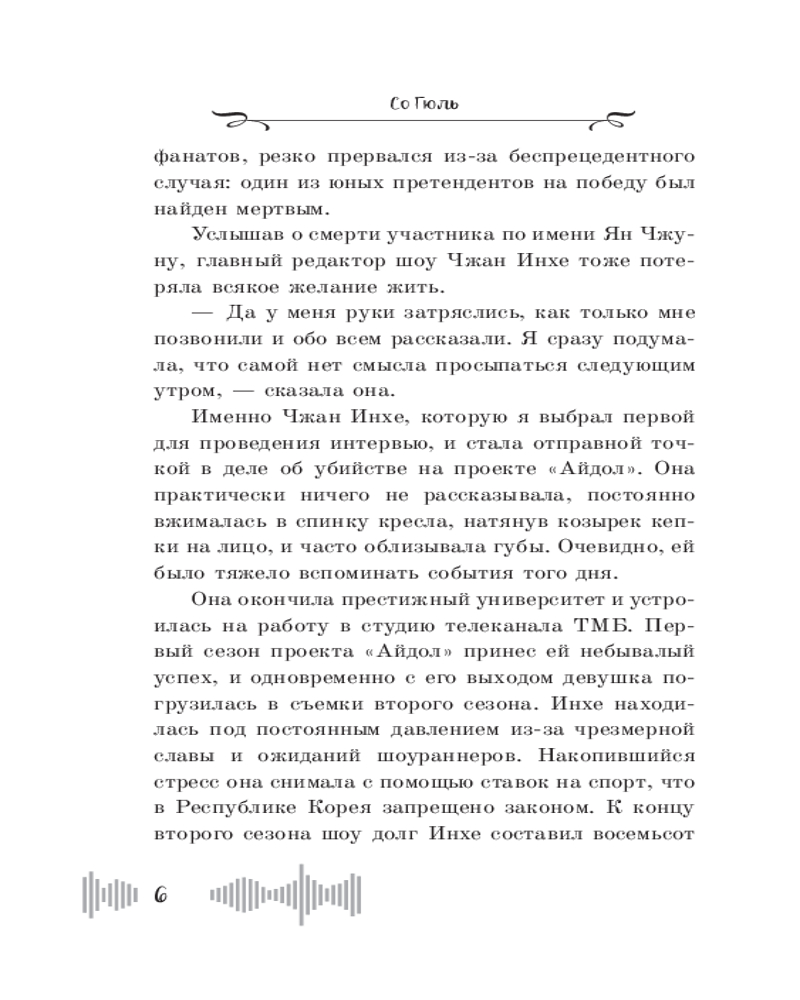 Со Гюль

фанатов, резко прервался из-за беспрецедентного случая: один из юных претендентов на победу был найден мертвым.

Услышав о смерти участника по имени Ян Чжуну, главный редактор шоу Чжан Инхе тоже потеряла всякое желание жить.

— Да у меня руки затряслись, как только мне позвонили и обо всем рассказали. Я сразу подумала, что самой нет смысла просыпаться следующим утром, — сказала она.

Именно Чжан Инхе, которую я выбрал первой для проведения интервью, и стала отправной точкой в деле об убийстве на проекте «Айдол». Она практически ничего не рассказывала, постоянно вжималась в спинку кресла, натянув козырек кепки на лицо, и часто облизывала губы. Очевидно, ей было тяжело вспоминать события того дня.

Она окончила престижный университет и устроилась на работу в студию телеканала ТМБ. Первый сезон проекта «Айдол» принес ей небывалый успех, и одновременно с его выходом девушка погрузилась в съемки второго сезона. Инхе находилась под постоянным давлением из-за чрезмерной славы и ожиданий шоураннеров. Накопившийся стресс она снимала с помощью ставок на спорт, что в Республике Корея запрещено законом. К концу второго сезона шоу долг Инхе составил восемьсот

6